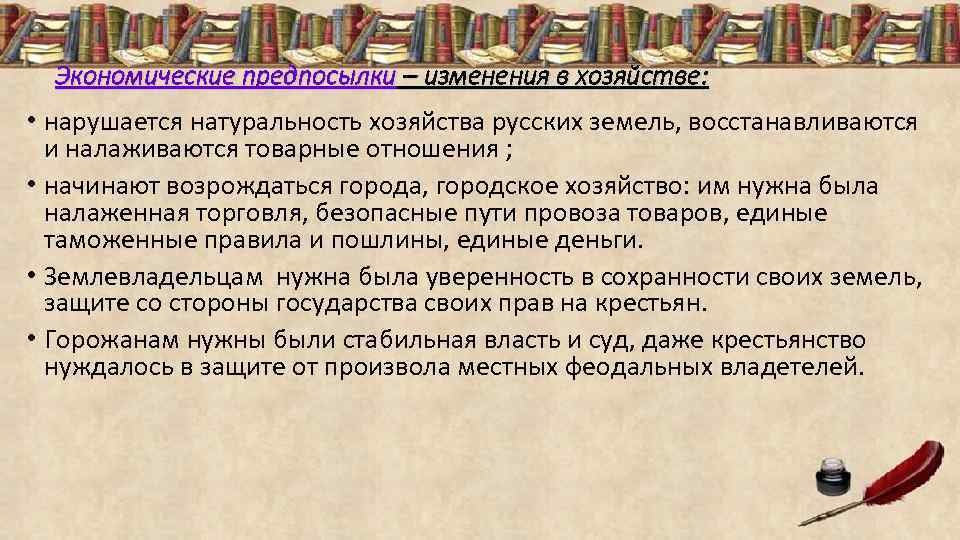 Экономические предпосылки – изменения в хозяйстве:

• нарушается натуральность хозяйства русских земель, восстанавливаются и налаживаются товарные отношения ;

• начинают возрождаться города, городское хозяйство: им нужна была налаженная торговля, безопасные пути провоза товаров, единые таможенные правила и пошлины, единые деньги.

• Землевладельцам нужна была уверенность в сохранности своих земель, защите со стороны государства своих прав на крестьян.

• Горожанам нужны были стабильная власть и суд, даже крестьянство нуждалось в защите от произвола местных феодальных владетелей.